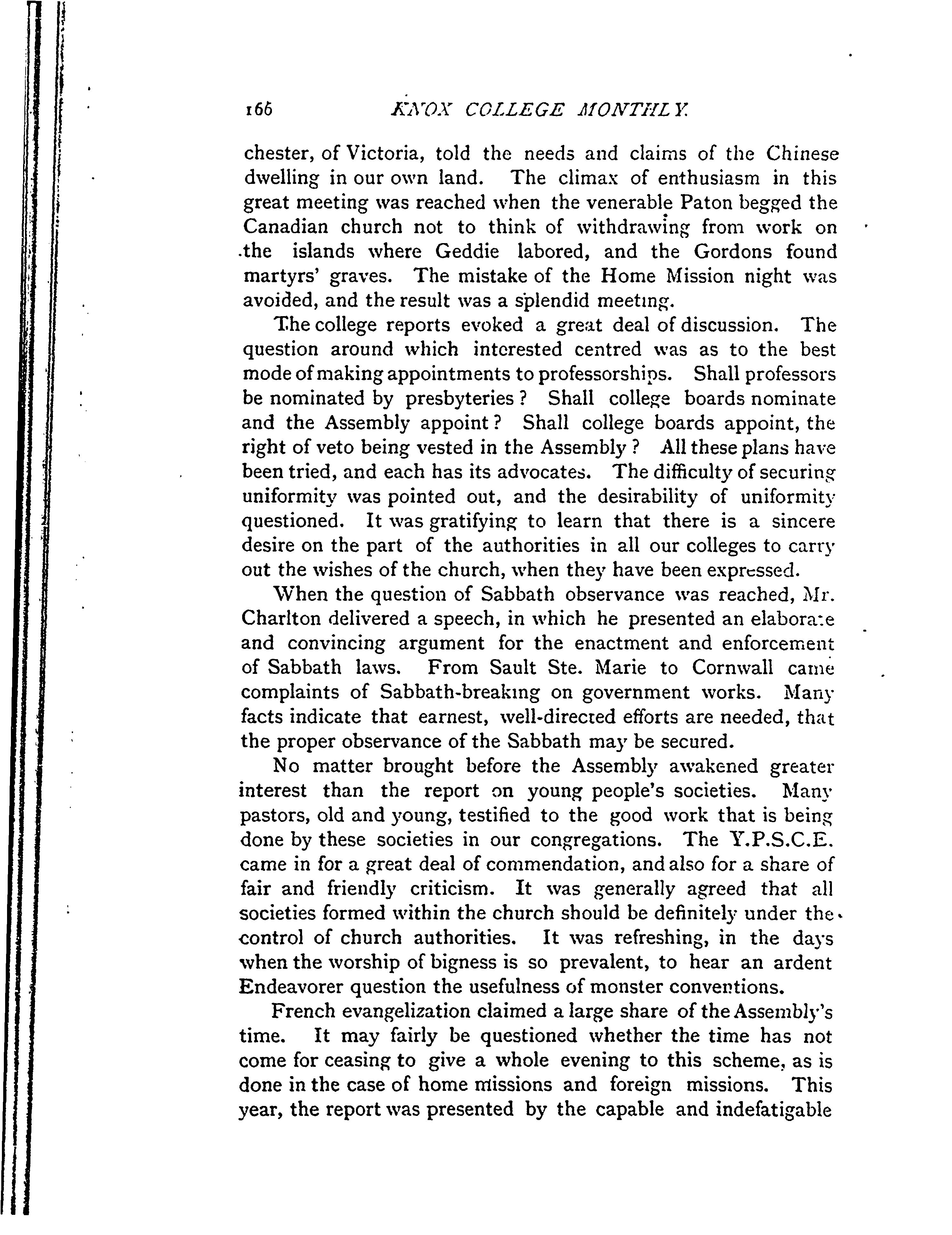 166 KNOX COLLEGE MONTHLY.

chester, of Victoria, told the needs and claims of the Chinese dwelling in our own land. The climax of enthusiasm in this great meeting was reached when the venerable Paton begged the Canadian church not to think of withdrawing from work on the islands where Geddie labored, and the Gordons found martyrs' graves. The mistake of the Home Mission night was avoided, and the result was a splendid meeting.

The college reports evoked a great deal of discussion. The question around which interested centred was as to the best mode of making appointments to professorships. Shall professors be nominated by presbyteries? Shall college boards nominate and the Assembly appoint? Shall college boards appoint, the right of veto being vested in the Assembly? All these plans have been tried, and each has its advocates. The difficulty of securing uniformity was pointed out, and the desirability of uniformity questioned. It was gratifying to learn that there is a sincere desire on the part of the authorities in all our colleges to carry out the wishes of the church, when they have been expressed.

When the question of Sabbath observance was reached, Mr. Charlton delivered a speech, in which he presented an elaborate and convincing argument for the enactment and enforcement of Sabbath laws. From Sault Ste. Marie to Cornwall came complaints of Sabbath-breaking on government works. Many facts indicate that earnest, well-directed efforts are needed, that the proper observance of the Sabbath may be secured.

No matter brought before the Assembly awakened greater interest than the report on young people's societies. Many pastors, old and young, testified to the good work that is being done by these societies in our congregations. The Y.P.S.C.E. came in for a great deal of commendation, and also for a share of fair and friendly criticism. It was generally agreed that all societies formed within the church should be definitely under the control of church authorities. It was refreshing, in the days when the worship of bigness is so prevalent, to hear an ardent Endeavorer question the usefulness of monster conventions.

French evangelization claimed a large share of the Assembly's time. It may fairly be questioned whether the time has not come for ceasing to give a whole evening to this scheme, as is done in the case of home missions and foreign missions. This year, the report was presented by the capable and indefatigable